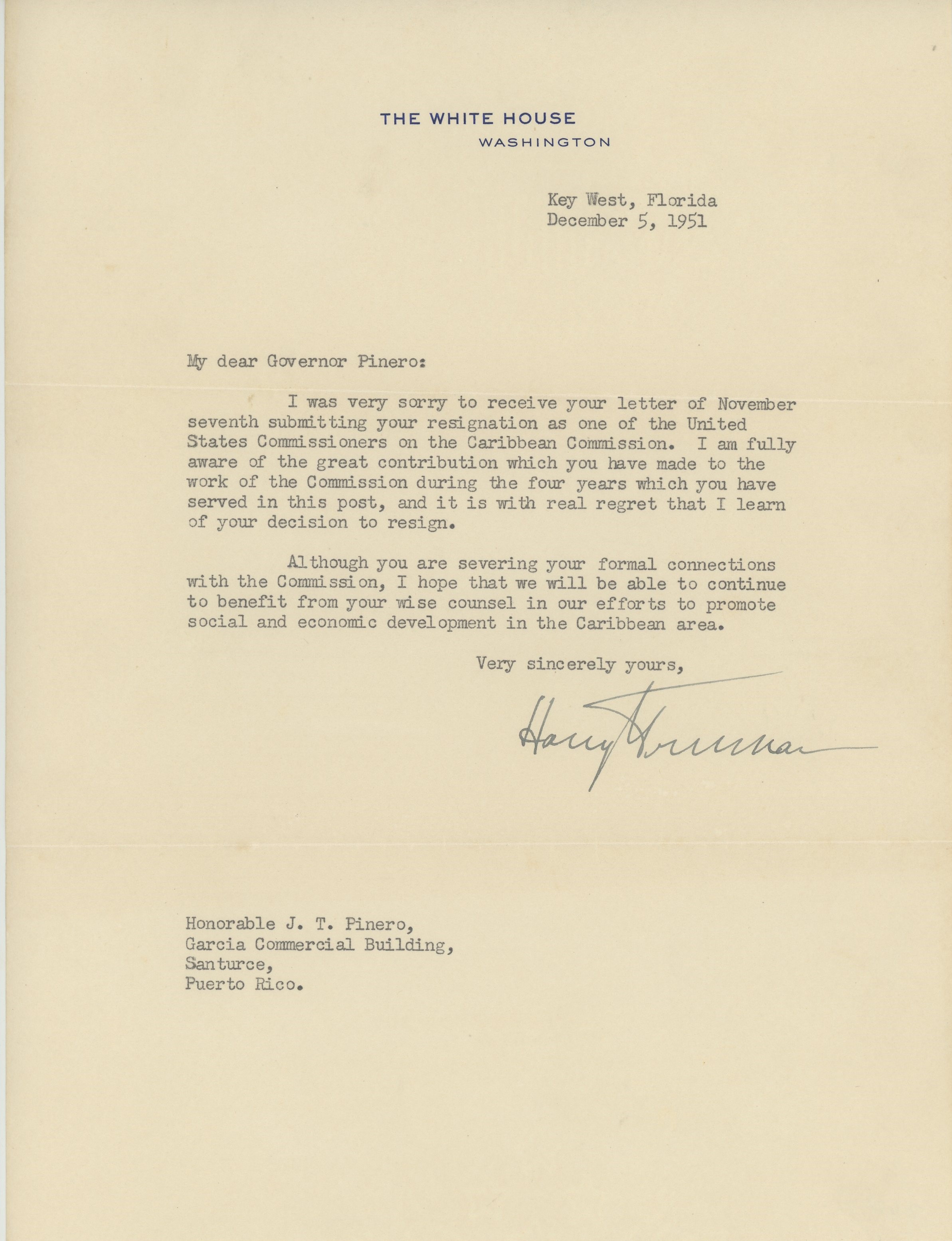 THE WHITE HOUSE
WASHINGTON

Key West, Florida
December 5, 1951

My dear Governor Pinero:

I was very sorry to receive your letter of November seventh submitting your resignation as one of the United States Commissioners on the Caribbean Commission. I am fully aware of the great contribution which you have made to the work of the Commission during the four years which you have served in this post, and it is with real regret that I learn of your decision to resign.

Although you are severing your formal connections with the Commission, I hope that we will be able to continue to benefit from your wise counsel in our efforts to promote social and economic development in the Caribbean area.

Very sincerely yours,

Harry Truman

Honorable J. T. Pinero,
Garcia Commercial Building,
Santurce,
Puerto Rico.